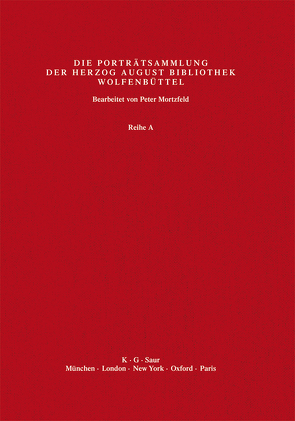 DIE PORTRÄTSAMMLUNG
DER HERZOG AUGUST BIBLIOTHEK
WOLFENBÜTTEL

Bearbeitet von Peter Mortzfeld

Reihe A

K · G · Saur
München · London · New York · Oxford · Paris